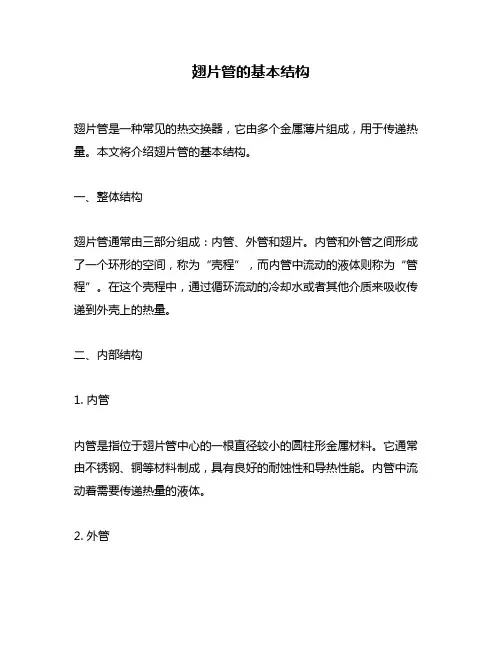 翅片管的基本结构

翅片管是一种常见的热交换器，它由多个金属薄片组成，用于传递热量。本文将介绍翅片管的基本结构。

一、整体结构

翅片管通常由三部分组成：内管、外管和翅片。内管和外管之间形成了一个环形的空间，称为“壳程”，而内管中流动的液体则称为“管程”。在这个壳程中，通过循环流动的冷却水或者其他介质来吸收传递到外壳上的热量。

二、内部结构

1. 内管

内管是指位于翅片管中心的一根直径较小的圆柱形金属材料。它通常由不锈钢、铜等材料制成，具有良好的耐蚀性和导热性能。内管中流动着需要传递热量的液体。

2. 外管